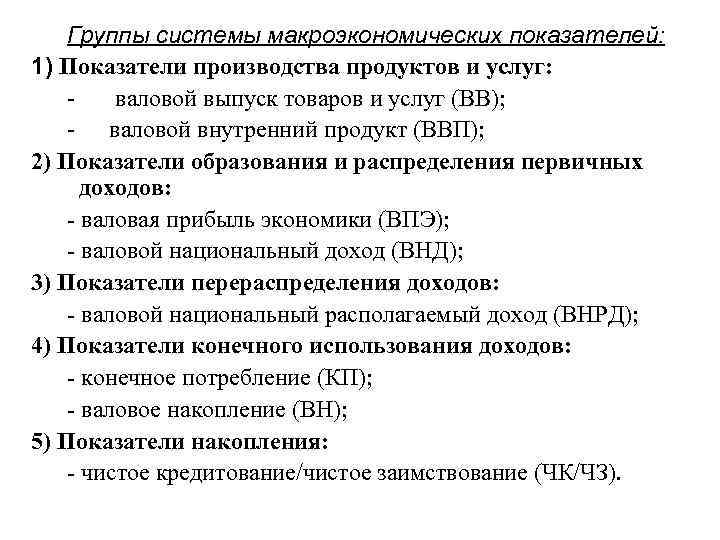 Группы системы макроэкономических показателей:

1) Показатели производства продуктов и услуг:

- валовой выпуск товаров и услуг (ВВ);

- валовой внутренний продукт (ВВП);

2) Показатели образования и распределения первичных доходов:

- валовая прибыль экономики (ВПЭ);

- валовой национальный доход (ВНД);

3) Показатели перераспределения доходов:

- валовой национальный располагаемый доход (ВНРД);

4) Показатели конечного использования доходов:

- конечное потребление (КП);

- валовое накопление (ВН);

5) Показатели накопления:

- чистое кредитование/чистое заимствование (ЧК/ЧЗ).